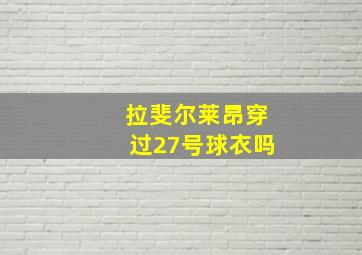 拉斐尔莱昂穿过27号球衣吗